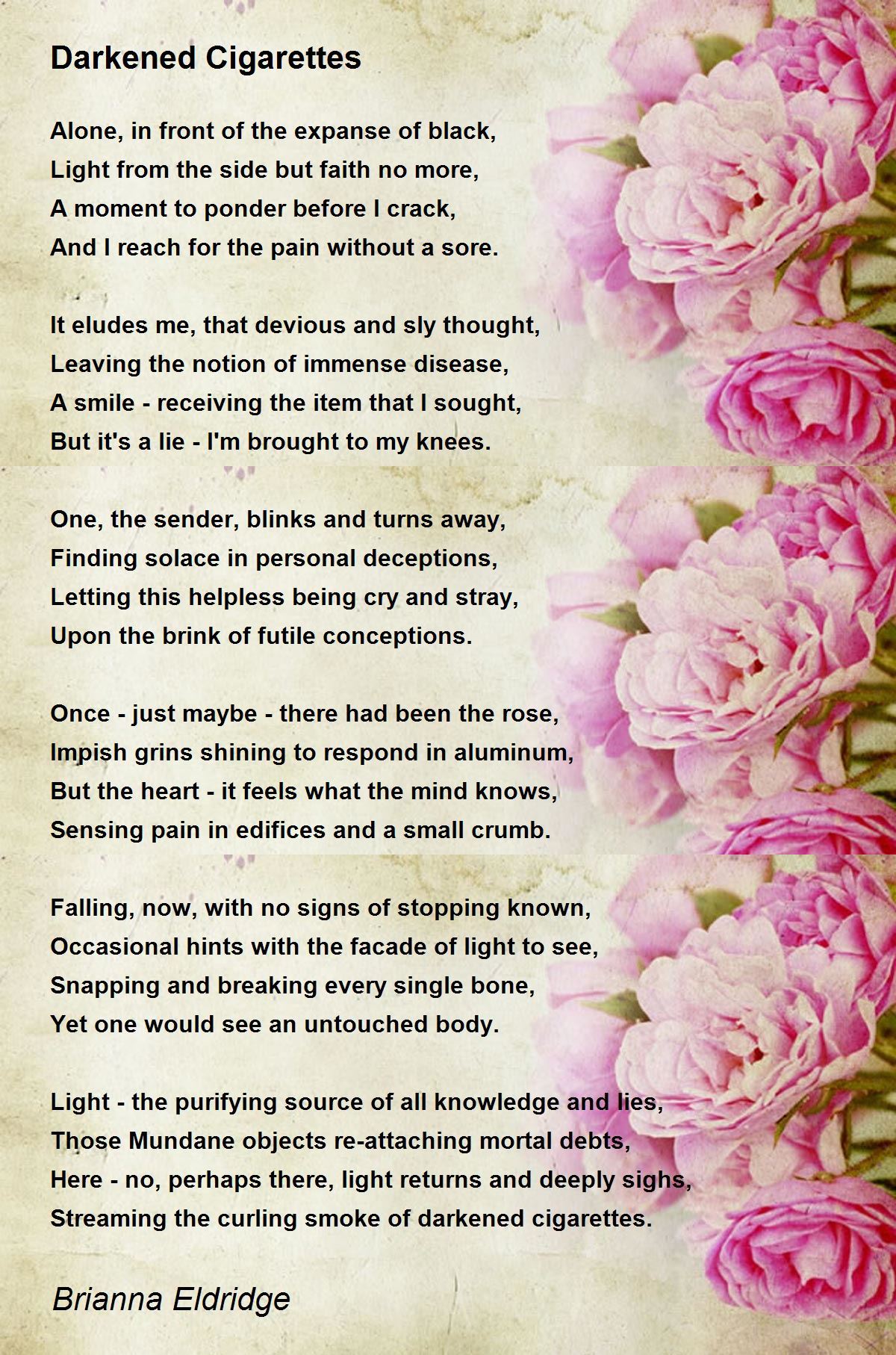 Darkened Cigarettes

Alone, in front of the expanse of black,
Light from the side but faith no more,
A moment to ponder before I crack,
And I reach for the pain without a sore.

It eludes me, that devious and sly thought,
Leaving the notion of immense disease,
A smile - receiving the item that I sought,
But it's a lie - I'm brought to my knees.

One, the sender, blinks and turns away,
Finding solace in personal deceptions,
Letting this helpless being cry and stray,
Upon the brink of futile conceptions.

Once - just maybe - there had been the rose,
Impish grins shining to respond in aluminum,
But the heart - it feels what the mind knows,
Sensing pain in edifices and a small crumb.

Falling, now, with no signs of stopping known,
Occasional hints with the facade of light to see,
Snapping and breaking every single bone,
Yet one would see an untouched body.

Light - the purifying source of all knowledge and lies,
Those Mundane objects re-attaching mortal debts,
Here - no, perhaps there, light returns and deeply sighs,
Streaming the curling smoke of darkened cigarettes.

Brianna Eldridge